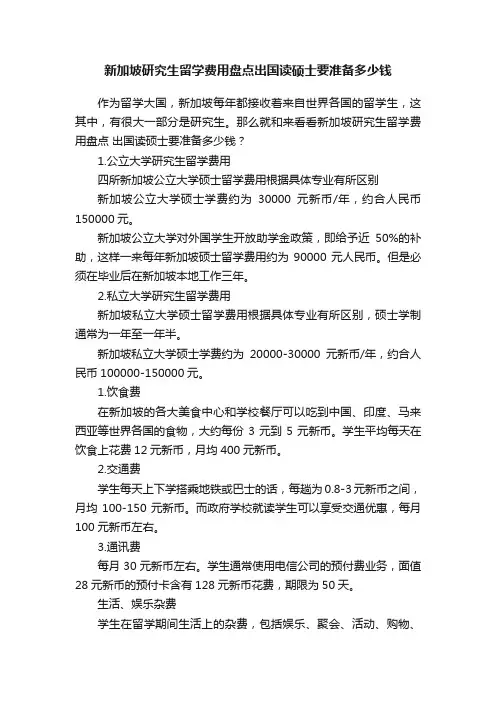 新加坡研究生留学费用盘点出国读硕士要准备多少钱

作为留学大国，新加坡每年都接收着来自世界各国的留学生，这其中，有很大一部分是研究生。那么就和来看看新加坡研究生留学费用盘点 出国读硕士要准备多少钱？

1.公立大学研究生留学费用

四所新加坡公立大学硕士留学费用根据具体专业有所区别

新加坡公立大学硕士学费约为 30000 元新币/年，约合人民币 150000 元。

新加坡公立大学对外国学生开放助学金政策，即给予近 50%的补助，这样一来每年新加坡硕士留学费用约为 90000 元人民币。但是必须在毕业后在新加坡本地工作三年。

2.私立大学研究生留学费用

新加坡私立大学硕士留学费用根据具体专业有所区别，硕士学制通常为一年至一年半。

新加坡私立大学硕士学费约为 20000-30000 元新币/年，约合人民币 100000-150000 元。

1.饮食费

在新加坡的各大美食中心和学校餐厅可以吃到中国、印度、马来西亚等世界各国的食物，大约每份 3 元到 5 元新币。学生平均每天在饮食上花费 12 元新币，月均 400 元新币。

2.交通费

学生每天上下学搭乘地铁或巴士的话，每趟为 0.8-3 元新币之间，月均 100-150 元新币。而政府学校就读学生可以享受交通优惠，每月 100 元新币左右。

3.通讯费

每月 30 元新币左右。学生通常使用电信公司的预付费业务，面值 28 元新币的预付卡含有 128 元新币花费，期限为 50 天。

生活、娱乐杂费

学生在留学期间生活上的杂费，包括娱乐、聚会、活动、购物、